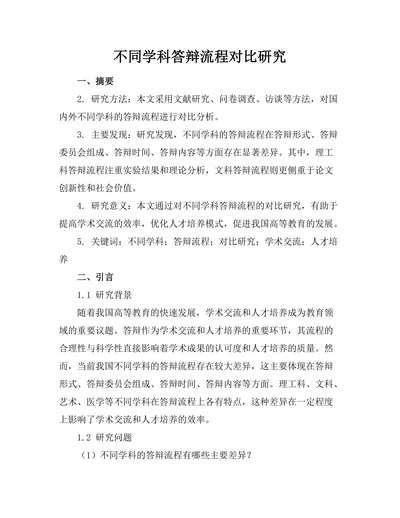 不同学科答辩流程对比研究

一、摘要

2. 研究方法：本文采用文献研究、问卷调查、访谈等方法，对国内外不同学科的答辩流程进行对比分析。

3. 主要发现：研究发现，不同学科的答辩流程在答辩形式、答辩委员会组成、答辩时间、答辩内容等方面存在显著差异。其中，理工科答辩流程注重实验结果和理论分析，文科答辩流程则更侧重于论文创新性和社会价值。

4. 研究意义：本文通过对不同学科答辩流程的对比研究，有助于提高学术交流的效率，优化人才培养模式，促进我国高等教育的发展。

5. 关键词：不同学科；答辩流程；对比研究；学术交流；人才培养

二、引言

1.1 研究背景

随着我国高等教育的快速发展，学术交流和人才培养成为教育领域的重要议题。答辩作为学术交流和人才培养的重要环节，其流程的合理性与科学性直接影响着学术成果的认可度和人才培养的质量。然而，当前我国不同学科的答辩流程存在较大差异，这主要体现在答辩形式、答辩委员会组成、答辩时间、答辩内容等方面。理工科、文科、艺术、医学等不同学科在答辩流程上各有特点，这种差异在一定程度上影响了学术交流和人才培养的效率。

1.2 研究问题

（1）不同学科的答辩流程有哪些主要差异？